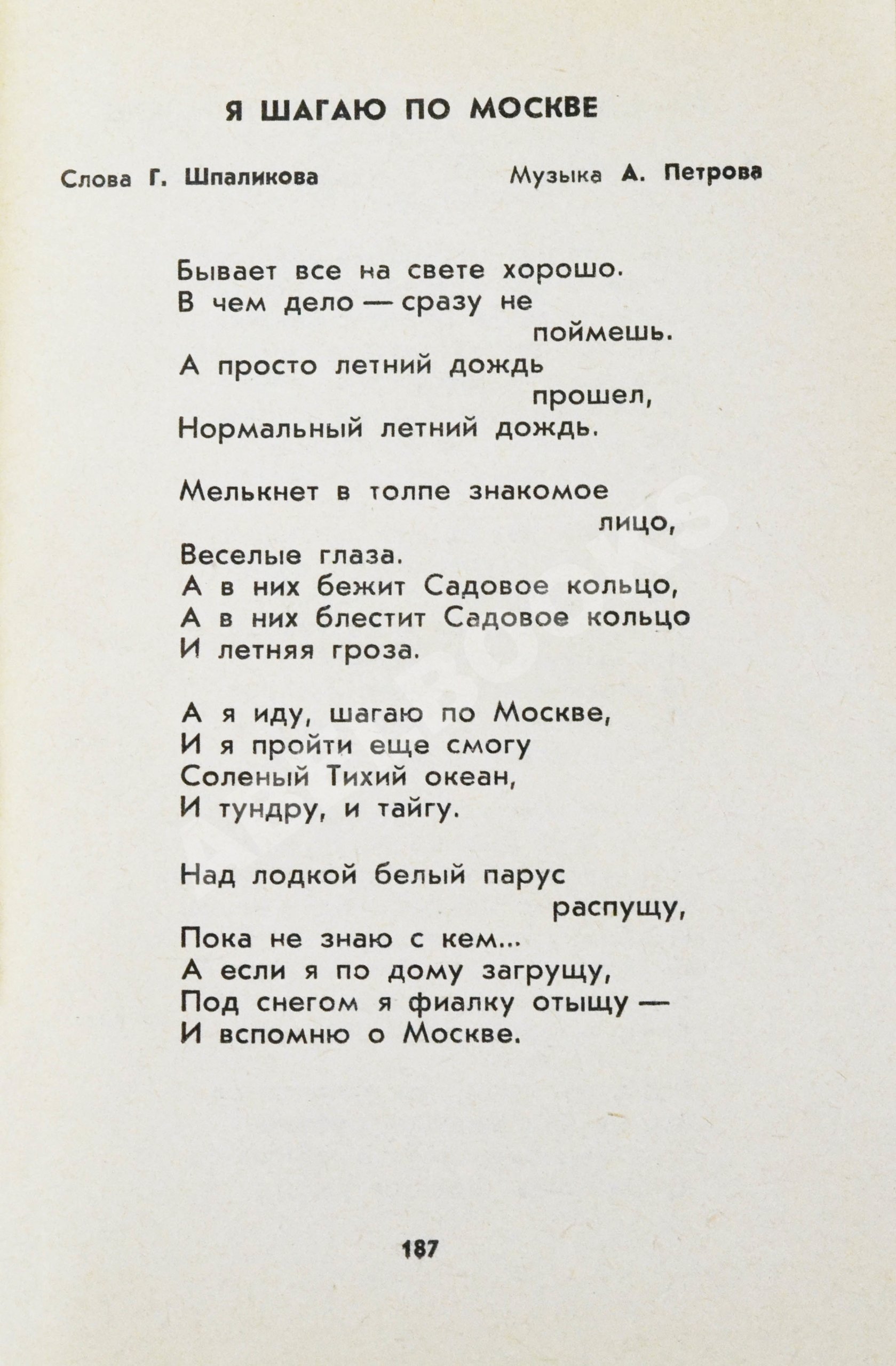 Я ШАГАЮ ПО МОСКВЕ

Слова Г. Шпаликова

Музыка А. Петрова

Бывает все на свете хорошо.
В чем дело — сразу не поймешь.
А просто летний дождь прошел,
Нормальный летний дождь.

Мелькнет в толпе знакомое лицо,
Веселые глаза.
А в них бежит Садовое кольцо,
А в них блестит Садовое кольцо
И летняя гроза.

А я иду, шагаю по Москве,
И я пройти еще смогу
Соленый Тихий океан,
И тундру, и тайгу.

Над лодкой белый парус распущу,
Пока не знаю с кем...
А если я по дому загрущу,
Под снегом я фиалку отыщу —
И вспомню о Москве.

187